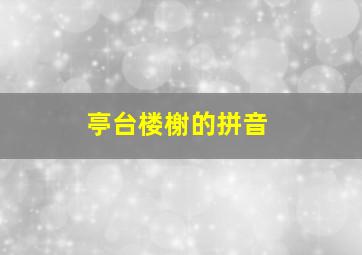 亭台楼榭的拼音